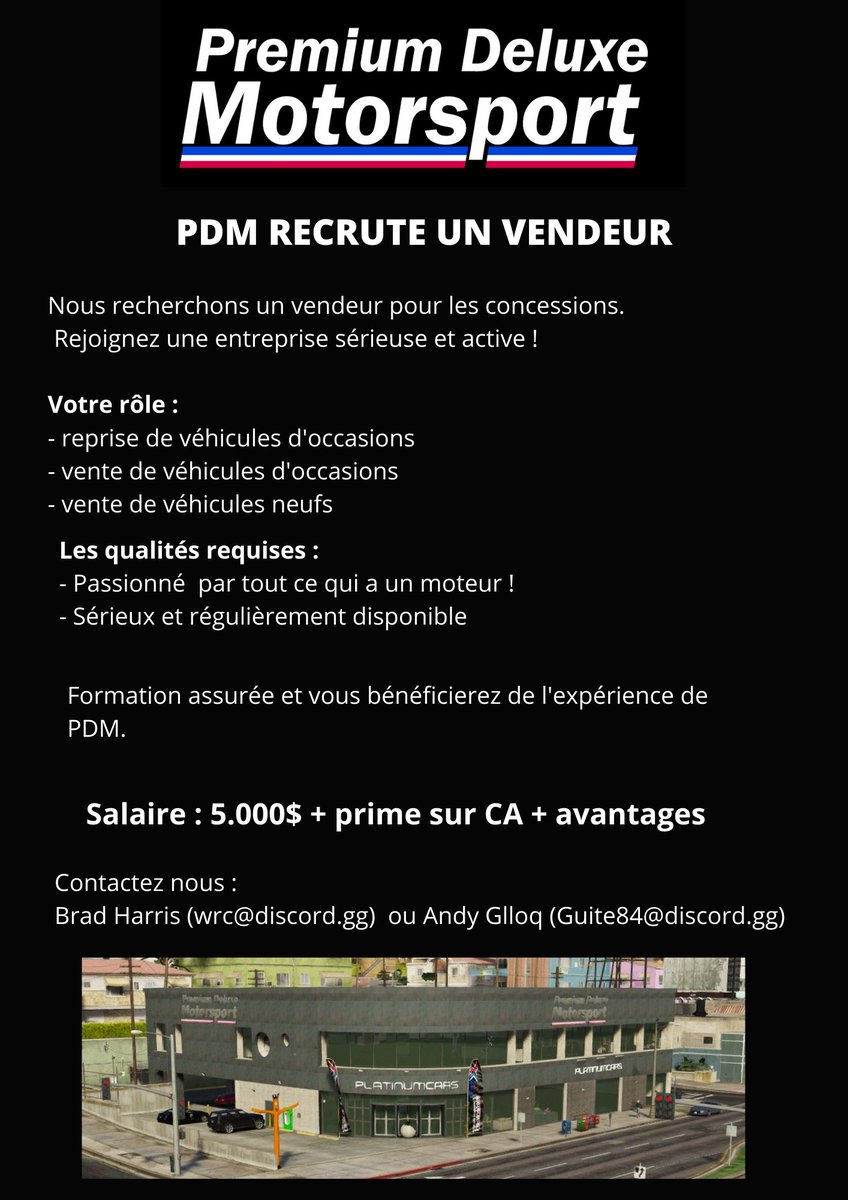 Premium Deluxe
Motorsport

PDM RECRUTE UN VENDEUR

Nous recherchons un vendeur pour les concessions.
Rejoignez une entreprise sérieuse et active !

Votre rôle :
- reprise de véhicules d'occasions
- vente de véhicules d'occasions
- vente de véhicules neufs

Les qualités requises :
- Passionné par tout ce qui a un moteur !
- Sérieux et régulièrement disponible

Formation assurée et vous bénéficierez de l'expérience de PDM.

Salaire : 5.000$ + prime sur CA + avantages

Contactez nous :
Brad Harris (wrc@discord.gg) ou Andy Glloq (Guite84@discord.gg)

Premium Deluxe
Motorsport

Premium Deluxe
Motorsport

PLATINUMCARS

PLATINUMCARS